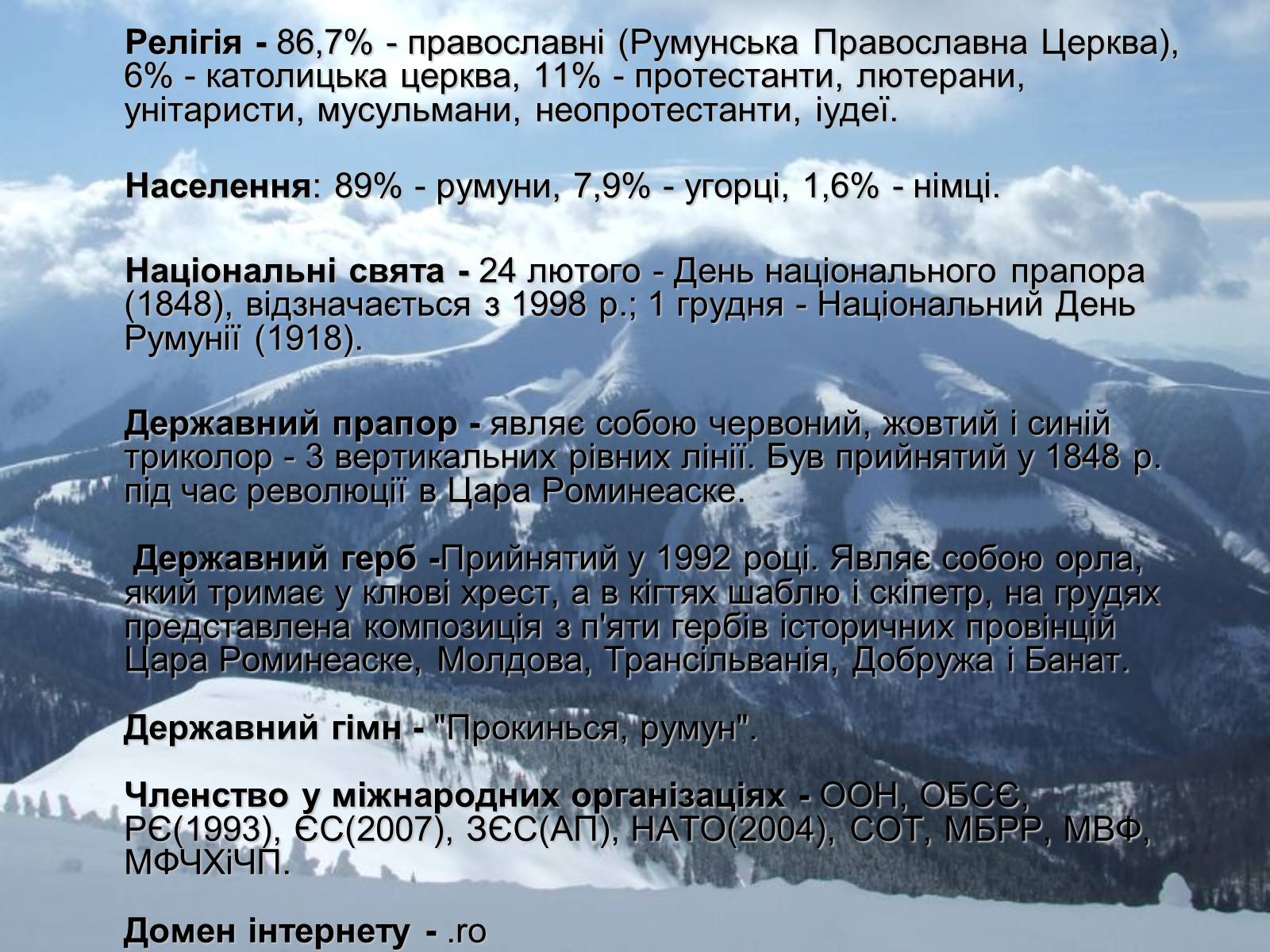 Релігія - 86,7% - православні (Румунська Православна Церква), 6% - католицька церква, 11% - протестанти, лютерани, унітаристи, мусульмани, неопротестанти, іудеї.

Населення: 89% - румуни, 7,9% - угорці, 1,6% - німці.

Національні свята - 24 лютого - День національного прапора (1848), відзначається з 1998 р.; 1 грудня - Національний День Румунії (1918).

Державний прапор - являє собою червоний, жовтий і синій триколор - 3 вертикальних рівних лінії. Був прийнятий у 1848 р. під час революції в Цара Роминеаске.

Державний герб -Прийнятий у 1992 році. Являє собою орла, який тримає у клюві хрест, а в кігтях шаблю і скіпетр, на грудях представлена композиція з п'яти гербів історичних провінцій Цара Роминеаске, Молдова, Трансільванія, Добружа і Банат.

Державний гімн - "Прокинься, румун".

Членство у міжнародних організаціях - ООН, ОБСЄ, РЄ(1993), ЄС(2007), ЗЄС(АП), НАТО(2004), СОТ, МБРР, МВФ, МФЧХіЧП.

Домен інтернету - .ro